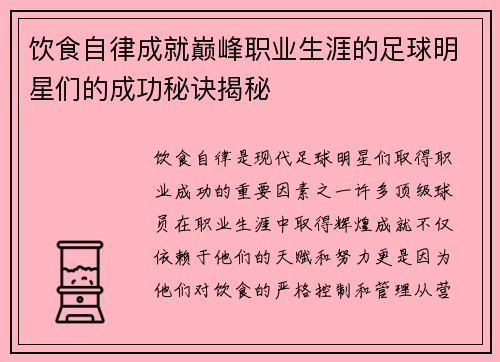 饮食自律成就巅峰职业生涯的足球明星们的成功秘诀揭秘

饮食自律是现代足球明星们取得职业成功的重要因素之一许多顶级球员在职业生涯中取得辉煌成就不仅依赖于他们的天赋和努力更是因为他们对饮食的严格控制和管理从营